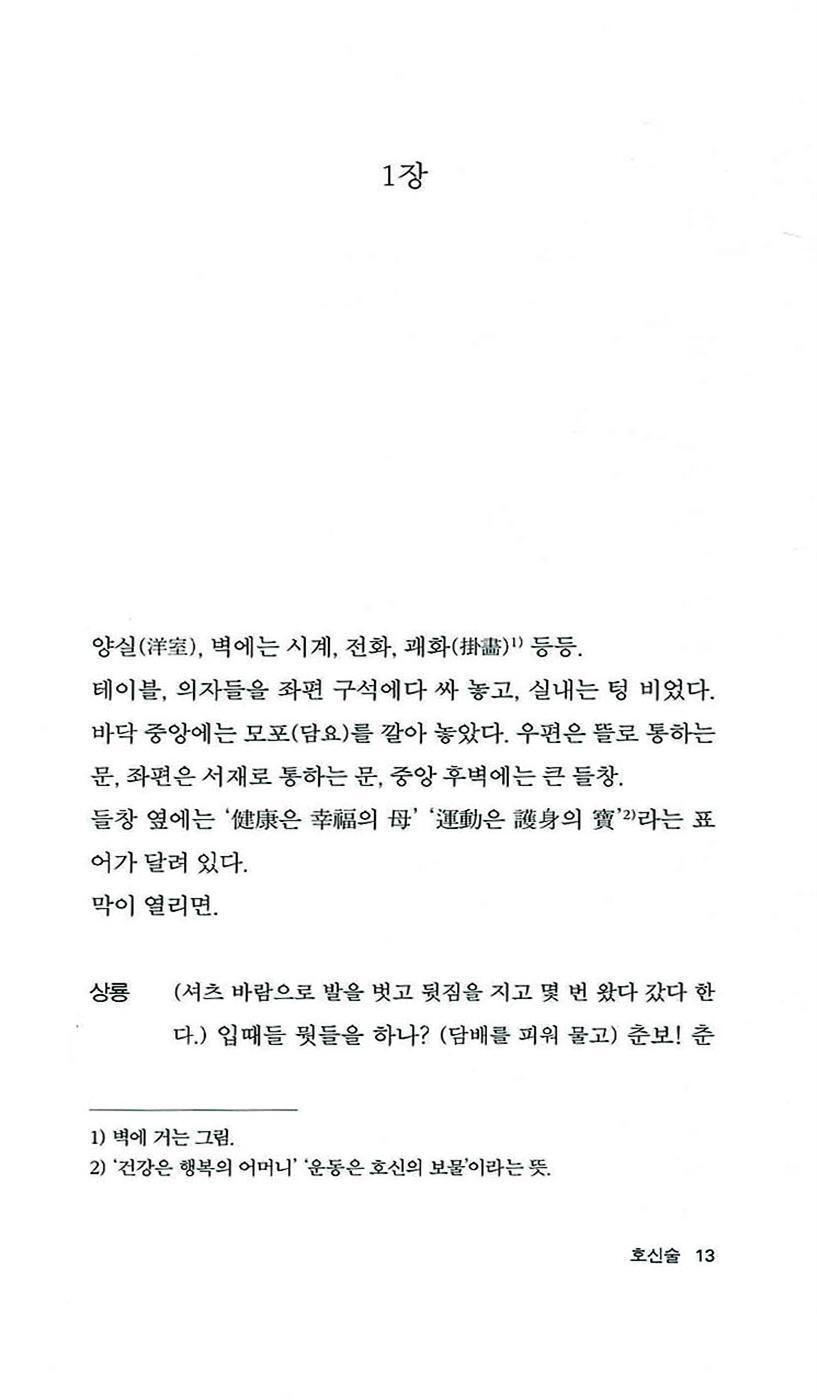 1장

양실(洋室), 벽에는 시계, 전화, 괘화(掛畵)$^{1)}$ 등등.
테이블, 의자들을 좌편 구석에다 싸 놓고, 실내는 텅 비었다.
바닥 중앙에는 모포(담요)를 깔아 놓았다. 우편은 뜰로 통하는 문, 좌편은 서재로 통하는 문, 중앙 후벽에는 큰 들창.
들창 옆에는 '健康은 幸福의 母' '運動은 護身의 寶'$^{2)}$라는 표어가 달려 있다.
막이 열리면.

상룡 (셔츠 바람으로 발을 벗고 뒷짐을 지고 몇 번 왔다 갔다 한다.) 입때들 뭣들을 하나? (담배를 피워 물고) 춘보! 춘

1) 벽에 거는 그림.
2) '건강은 행복의 어머니' '운동은 호신의 보물'이라는 뜻.

호신술 13